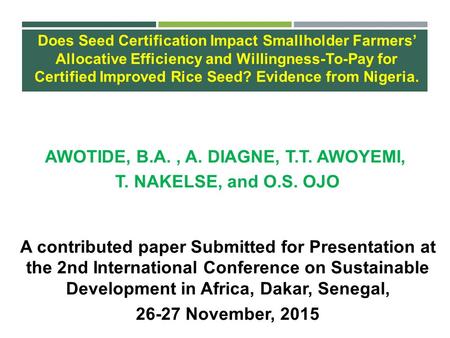 Does Seed Certification Impact Smallholder Farmers' Allocative Efficiency and Willingness-To-Pay for Certified Improved Rice Seed? Evidence from Nigeria.

AWOTIDE, B.A. , A. DIAGNE, T.T. AWOYEMI, T. NAKELSE, and O.S. OJO

A contributed paper Submitted for Presentation at the 2nd International Conference on Sustainable Development in Africa, Dakar, Senegal,

26-27 November, 2015